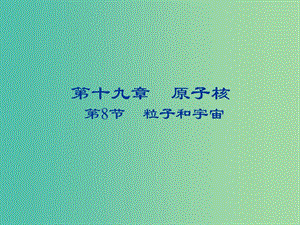 第十九章　原子核

第8节　粒子和宇宙